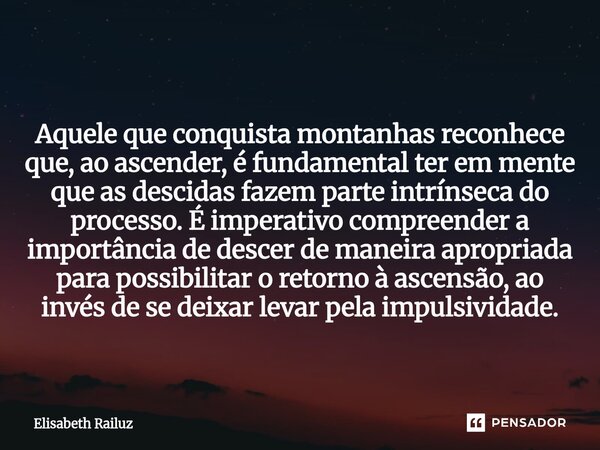 Aquele que conquista montanhas reconhece que, ao ascender, é fundamental ter em mente que as descidas fazem parte intrínseca do processo. É imperativo compreender a importância de descer de maneira apropriada para possibilitar o retorno à ascensão, ao invés de se deixar levar pela impulsividade.

Elisabeth Railuz

PENSADOR